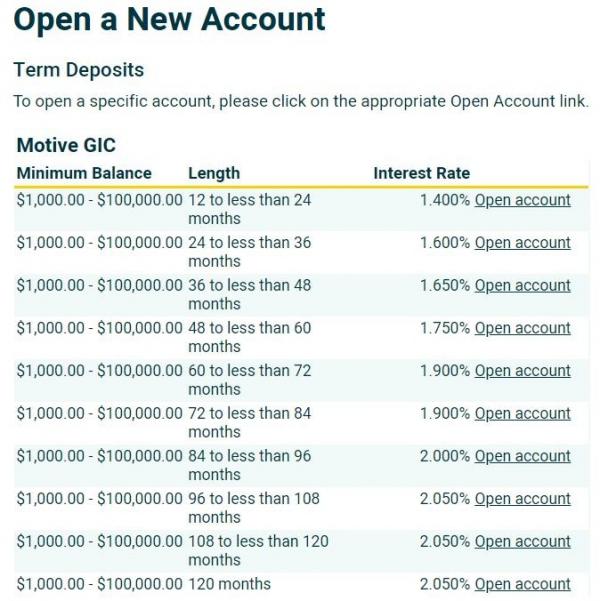 Open a New Account

Term Deposits

To open a specific account, please click on the appropriate Open Account link.

Motive GIC

| Minimum Balance | Length | Interest Rate | |
|---|---|---|---|
| \$1,000.00 - \$100,000.00 | 12 to less than 24 months | 1.400% | Open account |
| \$1,000.00 - \$100,000.00 | 24 to less than 36 months | 1.600% | Open account |
| \$1,000.00 - \$100,000.00 | 36 to less than 48 months | 1.650% | Open account |
| \$1,000.00 - \$100,000.00 | 48 to less than 60 months | 1.750% | Open account |
| \$1,000.00 - \$100,000.00 | 60 to less than 72 months | 1.900% | Open account |
| \$1,000.00 - \$100,000.00 | 72 to less than 84 months | 1.900% | Open account |
| \$1,000.00 - \$100,000.00 | 84 to less than 96 months | 2.000% | Open account |
| \$1,000.00 - \$100,000.00 | 96 to less than 108 months | 2.050% | Open account |
| \$1,000.00 - \$100,000.00 | 108 to less than 120 months | 2.050% | Open account |
| \$1,000.00 - \$100,000.00 | 120 months | 2.050% | Open account |